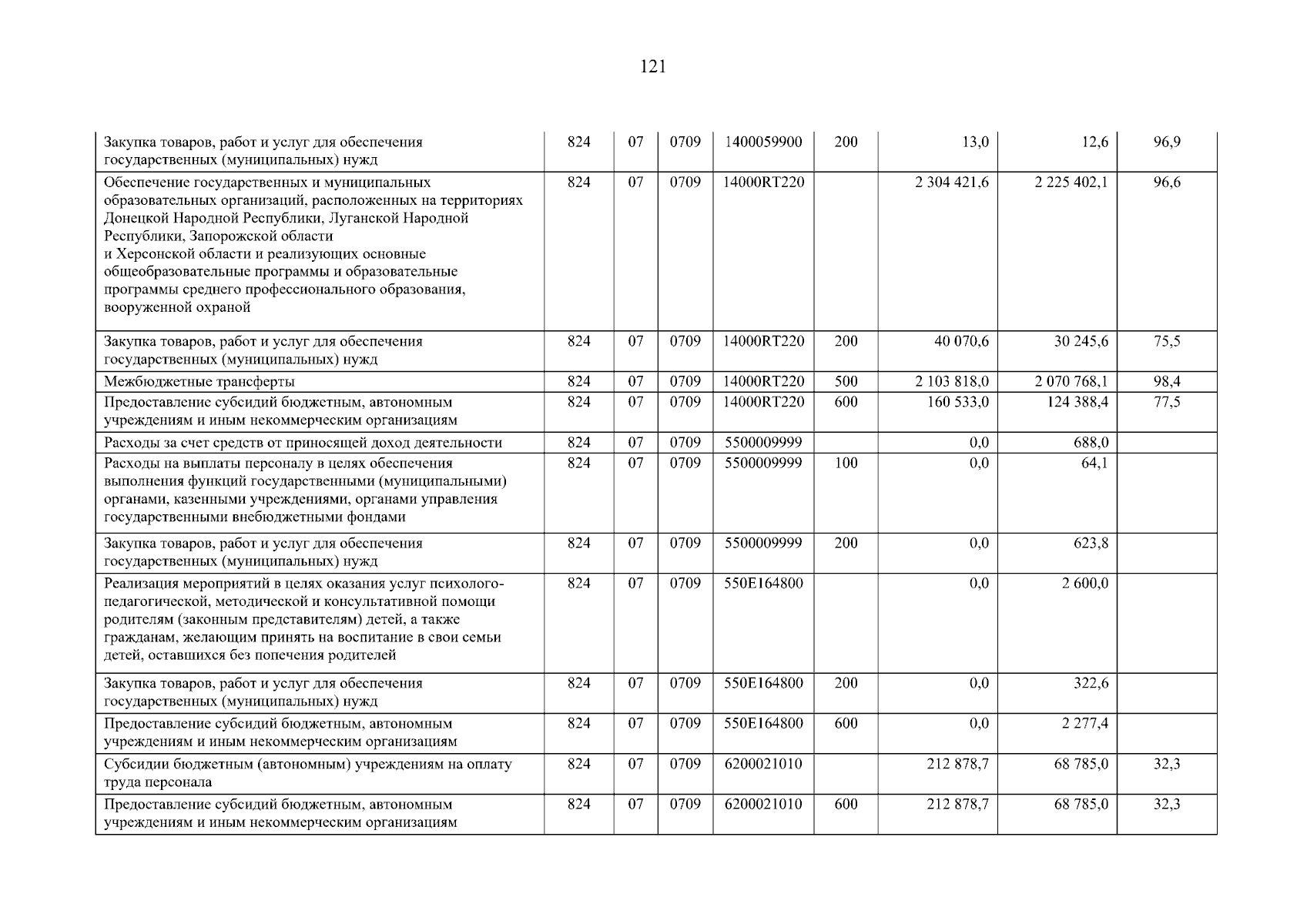 121

| | | | | | | | | |
|---|---|---|---|---|---|---|---|---|
| Закупка товаров, работ и услуг для обеспечения государственных (муниципальных) нужд | 824 | 07 | 0709 | 1400059900 | 200 | 13,0 | 12,6 | 96,9 |
| Обеспечение государственных и муниципальных образовательных организаций, расположенных на территориях Донецкой Народной Республики, Луганской Народной Республики, Запорожской области и Херсонской области и реализующих основные общеобразовательные программы и образовательные программы среднего профессионального образования, вооруженной охраной | 824 | 07 | 0709 | 14000RT220 | | 2 304 421,6 | 2 225 402,1 | 96,6 |
| Закупка товаров, работ и услуг для обеспечения государственных (муниципальных) нужд | 824 | 07 | 0709 | 14000RT220 | 200 | 40 070,6 | 30 245,6 | 75,5 |
| Межбюджетные трансферты | 824 | 07 | 0709 | 14000RT220 | 500 | 2 103 818,0 | 2 070 768,1 | 98,4 |
| Предоставление субсидий бюджетным, автономным учреждениям и иным некоммерческим организациям | 824 | 07 | 0709 | 14000RT220 | 600 | 160 533,0 | 124 388,4 | 77,5 |
| Расходы за счет средств от приносящей доход деятельности | 824 | 07 | 0709 | 5500009999 | | 0,0 | 688,0 | |
| Расходы на выплаты персоналу в целях обеспечения выполнения функций государственными (муниципальными) органами, казенными учреждениями, органами управления государственными внебюджетными фондами | 824 | 07 | 0709 | 5500009999 | 100 | 0,0 | 64,1 | |
| Закупка товаров, работ и услуг для обеспечения государственных (муниципальных) нужд | 824 | 07 | 0709 | 5500009999 | 200 | 0,0 | 623,8 | |
| Реализация мероприятий в целях оказания услуг психолого-педагогической, методической и консультативной помощи родителям (законным представителям) детей, а также гражданам, желающим принять на воспитание в свои семьи детей, оставшихся без попечения родителей | 824 | 07 | 0709 | 550E164800 | | 0,0 | 2 600,0 | |
| Закупка товаров, работ и услуг для обеспечения государственных (муниципальных) нужд | 824 | 07 | 0709 | 550E164800 | 200 | 0,0 | 322,6 | |
| Предоставление субсидий бюджетным, автономным учреждениям и иным некоммерческим организациям | 824 | 07 | 0709 | 550E164800 | 600 | 0,0 | 2 277,4 | |
| Субсидии бюджетным (автономным) учреждениям на оплату труда персонала | 824 | 07 | 0709 | 6200021010 | | 212 878,7 | 68 785,0 | 32,3 |
| Предоставление субсидий бюджетным, автономным учреждениям и иным некоммерческим организациям | 824 | 07 | 0709 | 6200021010 | 600 | 212 878,7 | 68 785,0 | 32,3 |